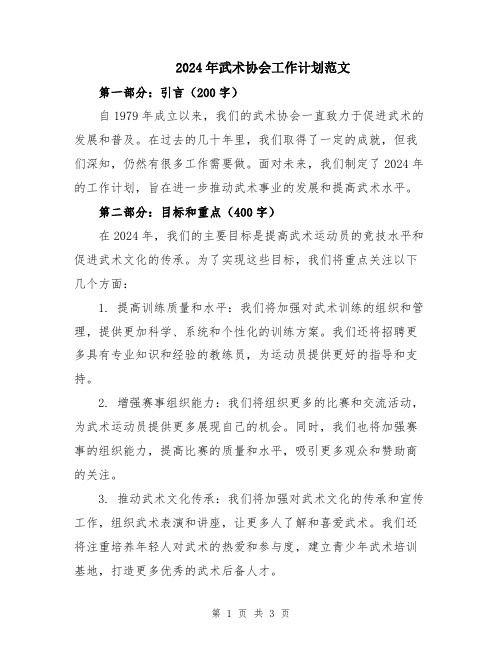 2024年武术协会工作计划范文

第一部分：引言（200字）

自1979年成立以来，我们的武术协会一直致力于促进武术的发展和普及。在过去的几十年里，我们取得了一定的成就，但我们深知，仍然有很多工作需要做。面对未来，我们制定了2024年的工作计划，旨在进一步推动武术事业的发展和提高武术水平。

第二部分：目标和重点（400字）

在2024年，我们的主要目标是提高武术运动员的竞技水平和促进武术文化的传承。为了实现这些目标，我们将重点关注以下几个方面：

1. 提高训练质量和水平：我们将加强对武术训练的组织和管理，提供更加科学、系统和个性化的训练方案。我们还将招聘更多具有专业知识和经验的教练员，为运动员提供更好的指导和支持。

2. 增强赛事组织能力：我们将组织更多的比赛和交流活动，为武术运动员提供更多展现自己的机会。同时，我们也将加强赛事的组织能力，提高比赛的质量和水平，吸引更多观众和赞助商的关注。

3. 推动武术文化传承：我们将加强对武术文化的传承和宣传工作，组织武术表演和讲座，让更多人了解和喜爱武术。我们还将注重培养年轻人对武术的热爱和参与度，建立青少年武术培训基地，打造更多优秀的武术后备人才。

第 1 页 共 3 页